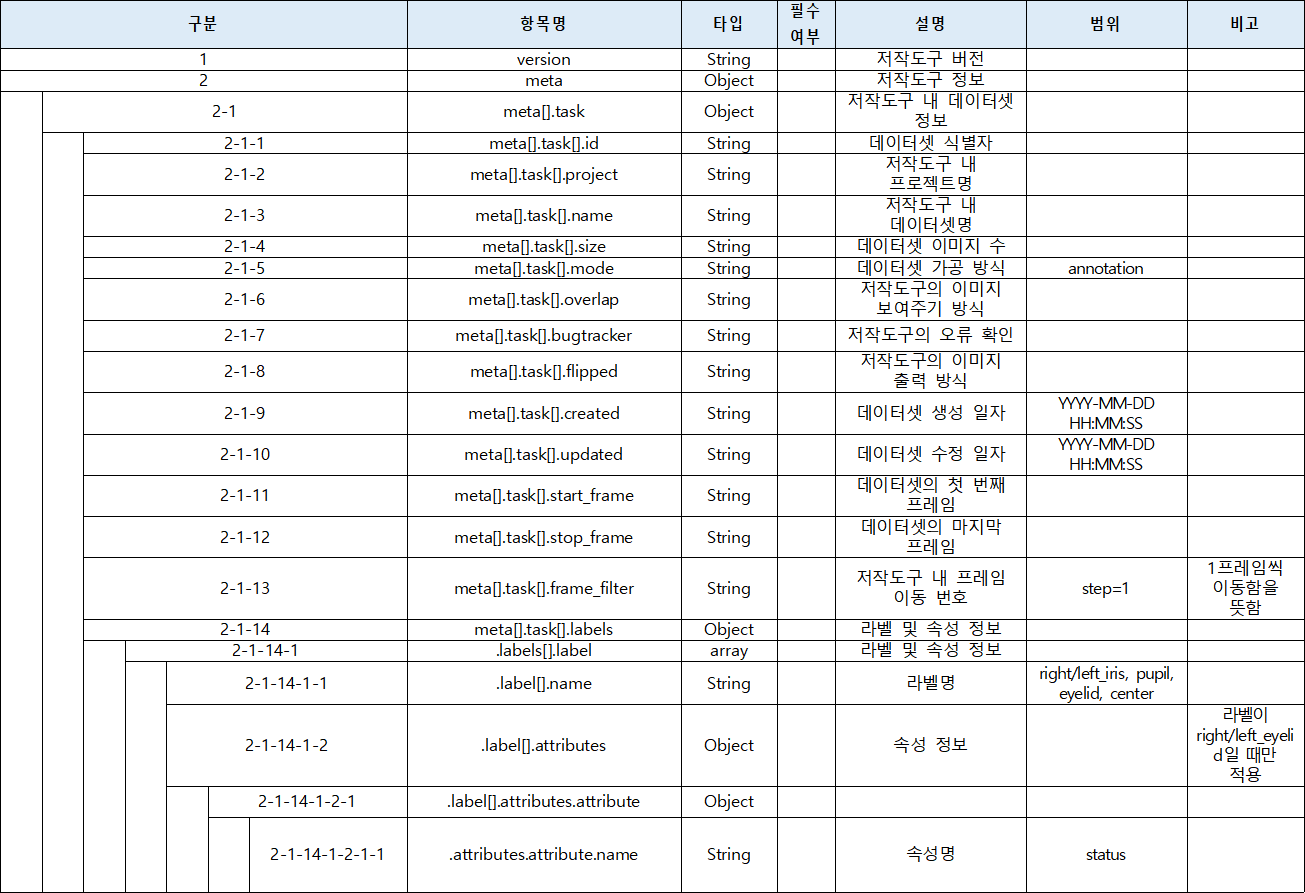 | 구분 | 항목명 | 타입 | 필수 여부 | 설명 | 범위 | 비고 |
|---|---|---|---|---|---|---|
| 1 | version | String | | 저작도구 버전 | | |
| 2 | meta | Object | | 저작도구 정보 | | |
| 2-1 | meta[].task | Object | | 저작도구 내 데이터셋 정보 | | |
| 2-1-1 | meta[].task[].id | String | | 데이터셋 식별자 | | |
| 2-1-2 | meta[].task[].project | String | | 저작도구 내 프로젝트명 | | |
| 2-1-3 | meta[].task[].name | String | | 저작도구 내 데이터셋명 | | |
| 2-1-4 | meta[].task[].size | String | | 데이터셋 이미지 수 | | |
| 2-1-5 | meta[].task[].mode | String | | 데이터셋 가공 방식 | annotation | |
| 2-1-6 | meta[].task[].overlap | String | | 저작도구의 이미지 보여주기 방식 | | |
| 2-1-7 | meta[].task[].bugtracker | String | | 저작도구의 오류 확인 | | |
| 2-1-8 | meta[].task[].flipped | String | | 저작도구의 이미지 출력 방식 | | |
| 2-1-9 | meta[].task[].created | String | | 데이터셋 생성 일자 | YYYY-MM-DD HH:MM:SS | |
| 2-1-10 | meta[].task[].updated | String | | 데이터셋 수정 일자 | YYYY-MM-DD HH:MM:SS | |
| 2-1-11 | meta[].task[].start_frame | String | | 데이터셋의 첫 번째 프레임 | | |
| 2-1-12 | meta[].task[].stop_frame | String | | 데이터셋의 마지막 프레임 | | |
| 2-1-13 | meta[].task[].frame_filter | String | | 저작도구 내 프레임 이동 번호 | step=1 | 1프레임씩 이동함을 뜻함 |
| 2-1-14 | meta[].task[].labels | Object | | 라벨 및 속성 정보 | | |
| 2-1-14-1 | .labels[].label | array | | 라벨 및 속성 정보 | | |
| 2-1-14-1-1 | .label[].name | String | | 라벨명 | right/left_iris, pupil, eyelid, center | |
| 2-1-14-1-2 | .label[].attributes | Object | | 속성 정보 | | 라벨이 right/left_eyelid일 때만 적용 |
| 2-1-14-1-2-1 | .label[].attributes.attribute | Object | | | | |
| 2-1-14-1-2-1-1 | .attributes.attribute.name | String | | 속성명 | status | |